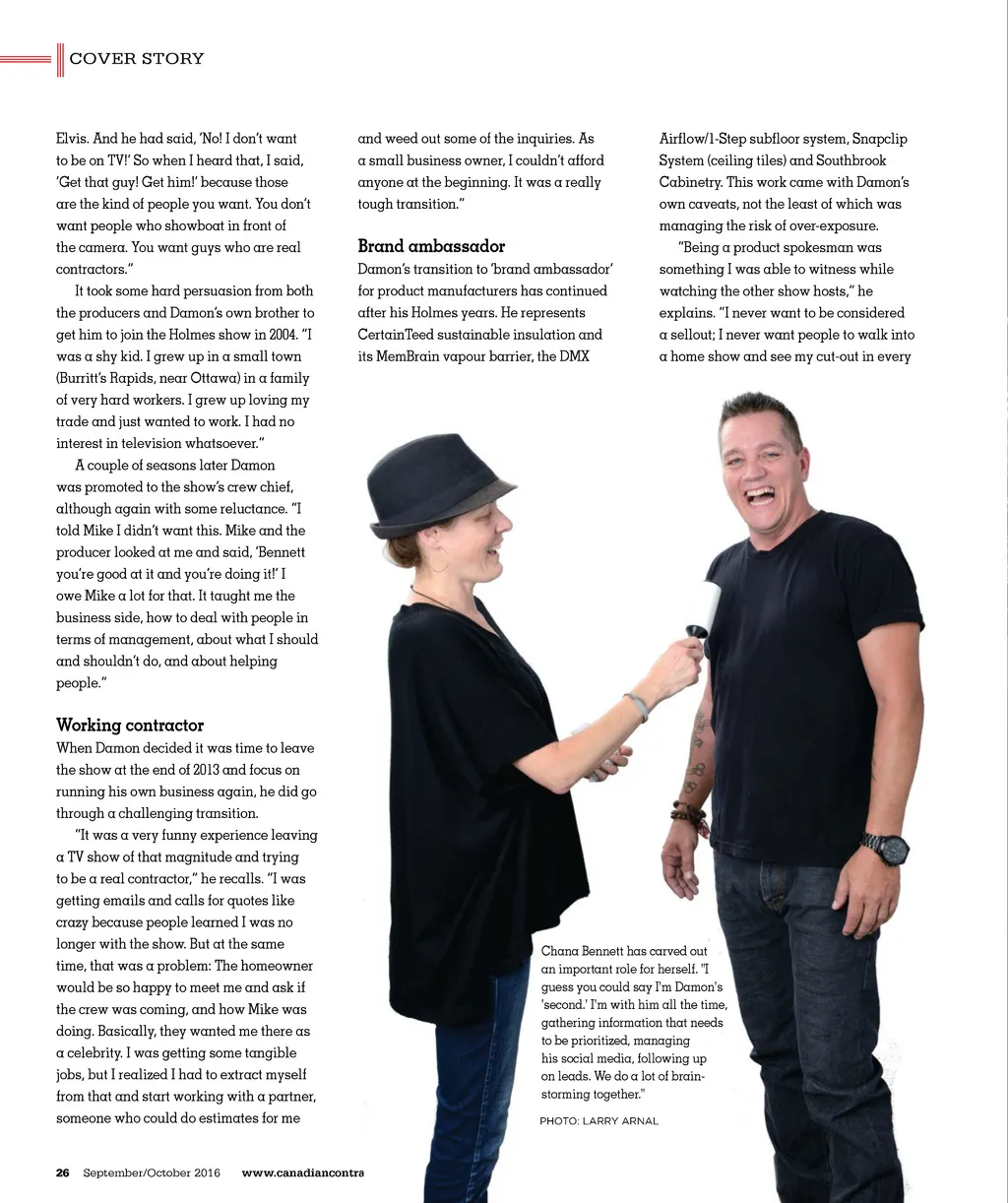 COVER STORY

Elvis. And he had said, 'No! I don't want to be on TV!' So when I heard that, I said, 'Get that guy! Get him!' because those are the kind of people you want. You don't want people who showboat in front of the camera. You want guys who are real contractors."

It took some hard persuasion from both the producers and Damon's own brother to get him to join the Holmes show in 2004. "I was a shy kid. I grew up in a small town (Burritt's Rapids, near Ottawa) in a family of very hard workers. I grew up loving my trade and just wanted to work. I had no interest in television whatsoever."

A couple of seasons later Damon was promoted to the show's crew chief, although again with some reluctance. "I told Mike I didn't want this. Mike and the producer looked at me and said, 'Bennett you're good at it and you're doing it!' I owe Mike a lot for that. It taught me the business side, how to deal with people in terms of management, about what I should and shouldn't do, and about helping people."

Working contractor
When Damon decided it was time to leave the show at the end of 2013 and focus on running his own business again, he did go through a challenging transition.

"It was a very funny experience leaving a TV show of that magnitude and trying to be a real contractor," he recalls. "I was getting emails and calls for quotes like crazy because people learned I was no longer with the show. But at the same time, that was a problem: The homeowner would be so happy to meet me and ask if the crew was coming, and how Mike was doing. Basically, they wanted me there as a celebrity. I was getting some tangible jobs, but I realized I had to extract myself from that and start working with a partner, someone who could do estimates for me and weed out some of the inquiries. As a small business owner, I couldn't afford anyone at the beginning. It was a really tough transition."

Brand ambassador
Damon's transition to 'brand ambassador' for product manufacturers has continued after his Holmes years. He represents CertainTeed sustainable insulation and its MemBrain vapour barrier, the DMX Airflow/1-Step subfloor system, Snapclip System (ceiling tiles) and Southbrook Cabinetry. This work came with Damon's own caveats, not the least of which was managing the risk of over-exposure.

"Being a product spokesman was something I was able to witness while watching the other show hosts," he explains. "I never want to be considered a sellout; I never want people to walk into a home show and see my cut-out in every

Chana Bennett has carved out an important role for herself. "I guess you could say I'm Damon's 'second.' I'm with him all the time, gathering information that needs to be prioritized, managing his social media, following up on leads. We do a lot of brainstorming together."

PHOTO: LARRY ARNAL

26 September/October 2016 www.canadiancontra